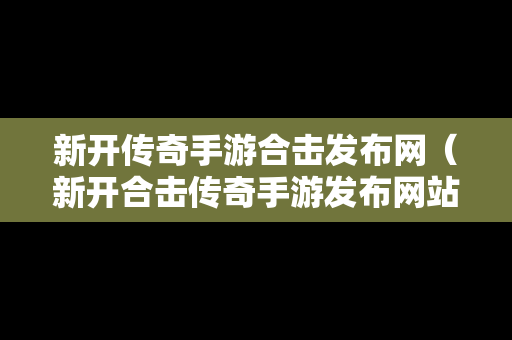 新开传奇手游合击发布网（新开合击传奇手游发布网站